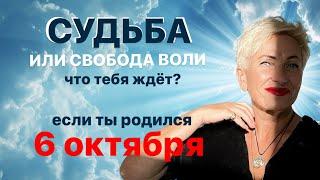 СУДЬБА
ИЛИ СВОБОДА ВОЛИ
что тебя ждёт?

если ты родился
6 октября